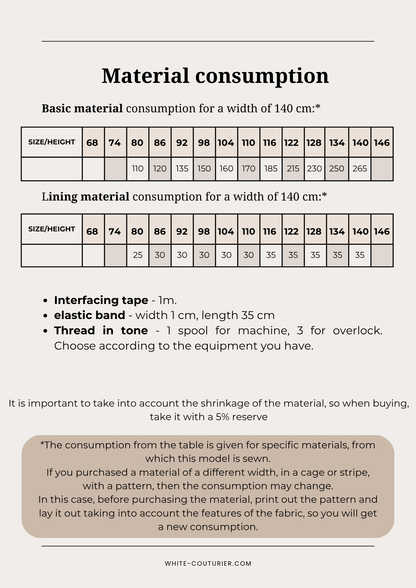 Material consumption

Basic material consumption for a width of 140 cm:*

| SIZE/HEIGHT | 68 | 74 | 80 | 86 | 92 | 98 | 104 | 110 | 116 | 122 | 128 | 134 | 140 | 146 |
|---|---|---|---|---|---|---|---|---|---|---|---|---|---|---|
| | | | 110 | 120 | 135 | 150 | 160 | 170 | 185 | 215 | 230 | 250 | 265 | |

Lining material consumption for a width of 140 cm:*

| SIZE/HEIGHT | 68 | 74 | 80 | 86 | 92 | 98 | 104 | 110 | 116 | 122 | 128 | 134 | 140 | 146 |
|---|---|---|---|---|---|---|---|---|---|---|---|---|---|---|
| | | | 25 | 30 | 30 | 30 | 30 | 30 | 35 | 35 | 35 | 35 | 35 | |

• Interfacing tape - 1m.
• elastic band - width 1 cm, length 35 cm
• Thread in tone - 1 spool for machine, 3 for overlock. Choose according to the equipment you have.

It is important to take into account the shrinkage of the material, so when buying, take it with a 5% reserve

*The consumption from the table is given for specific materials, from which this model is sewn.
If you purchased a material of a different width, in a cage or stripe, with a pattern, then the consumption may change.
In this case, before purchasing the material, print out the pattern and lay it out taking into account the features of the fabric, so you will get a new consumption.

WHITE-COUTURIER.COM